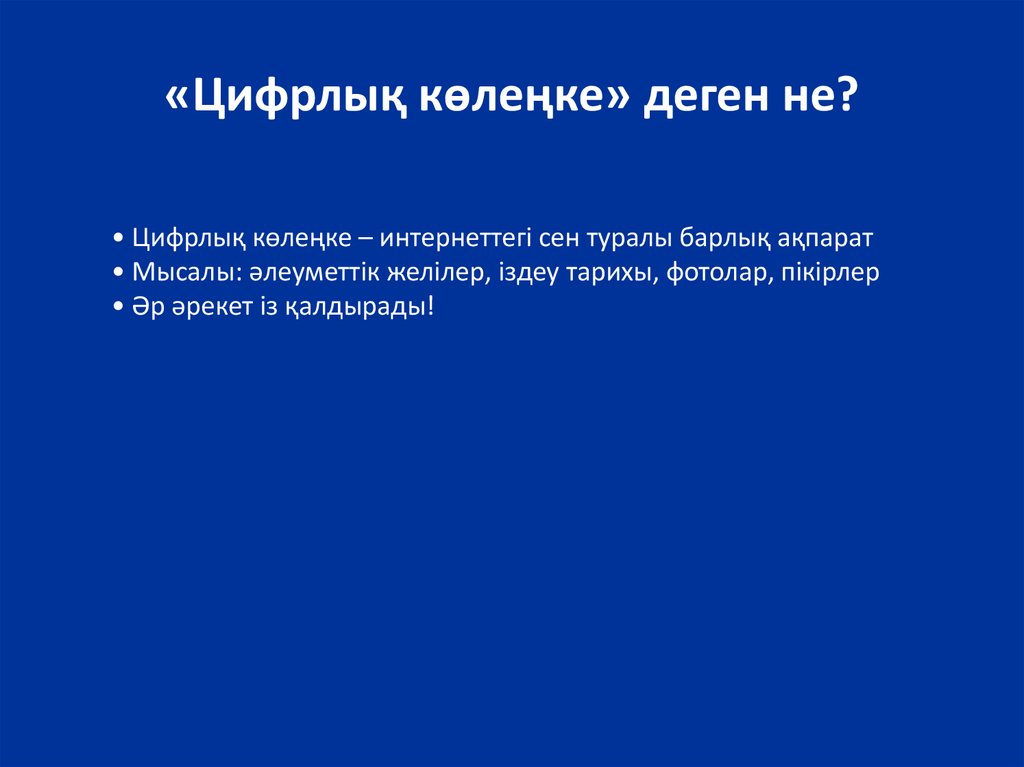 «Цифрлық көлеңке» деген не?

• Цифрлық көлеңке – интернеттегі сен туралы барлық ақпарат
• Мысалы: әлеуметтік желілер, іздеу тарихы, фотолар, пікірлер
• Әр әрекет із қалдырады!